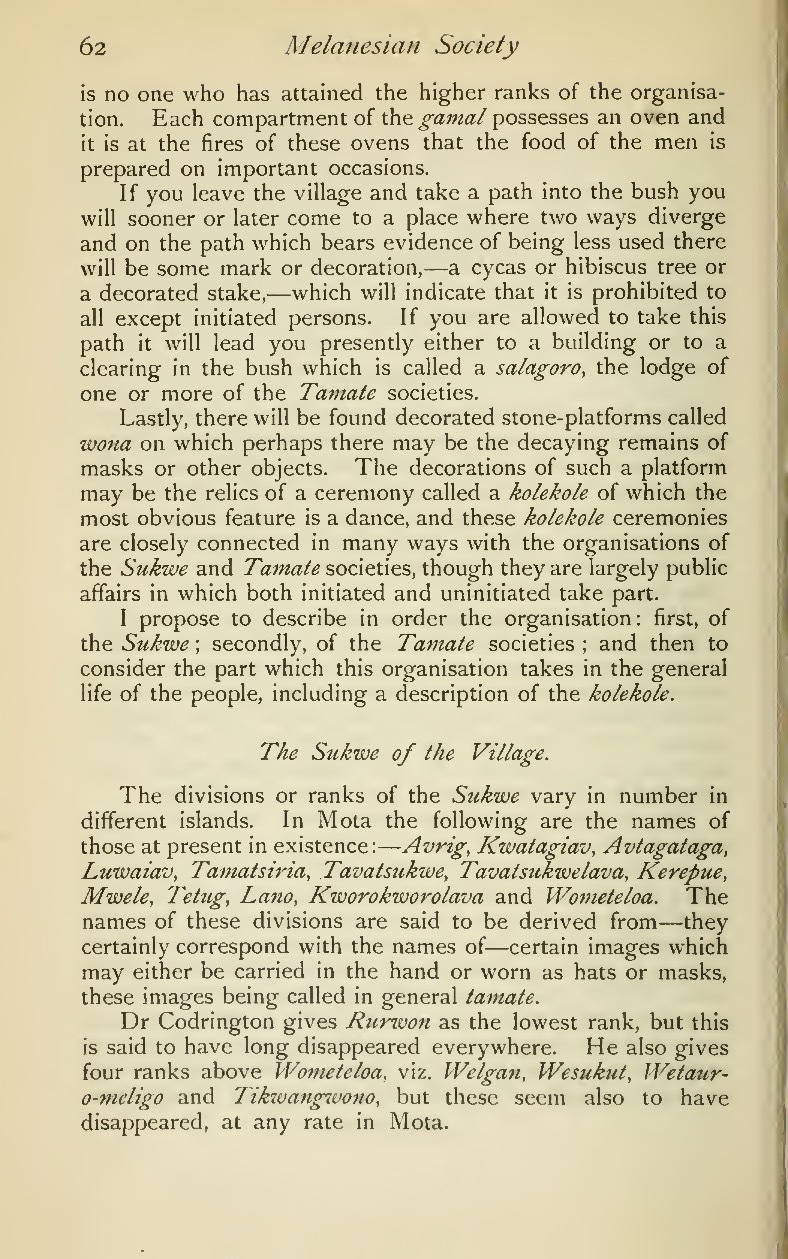 62 Melanesian Society

is no one who has attained the higher ranks of the organisation. Each compartment of the gamal possesses an oven and it is at the fires of these ovens that the food of the men is prepared on important occasions.

If you leave the village and take a path into the bush you will sooner or later come to a place where two ways diverge and on the path which bears evidence of being less used there will be some mark or decoration,—a cycas or hibiscus tree or a decorated stake,—which will indicate that it is prohibited to all except initiated persons. If you are allowed to take this path it will lead you presently either to a building or to a clearing in the bush which is called a salagoro, the lodge of one or more of the Tamate societies.

Lastly, there will be found decorated stone-platforms called wona on which perhaps there may be the decaying remains of masks or other objects. The decorations of such a platform may be the relics of a ceremony called a kolekole of which the most obvious feature is a dance, and these kolekole ceremonies are closely connected in many ways with the organisations of the Sukwe and Tamate societies, though they are largely public affairs in which both initiated and uninitiated take part.

I propose to describe in order the organisation: first, of the Sukwe; secondly, of the Tamate societies; and then to consider the part which this organisation takes in the general life of the people, including a description of the kolekole.

The Sukwe of the Village.

The divisions or ranks of the Sukwe vary in number in different islands. In Mota the following are the names of those at present in existence:—Avrig, Kwatagiav, Avtagataga, Luwaiav, Tamatsiria, Tavatsukwe, Tavatsukwelava, Kerepue, Mwele, Tetug, Lano, Kworokworolava and Wometeloa. The names of these divisions are said to be derived from—they certainly correspond with the names of—certain images which may either be carried in the hand or worn as hats or masks, these images being called in general tamate.

Dr Codrington gives Rurwon as the lowest rank, but this is said to have long disappeared everywhere. He also gives four ranks above Wometeloa, viz. Welgan, Wesukut, Wetaur-o-meligo and Tikwangwono, but these seem also to have disappeared, at any rate in Mota.